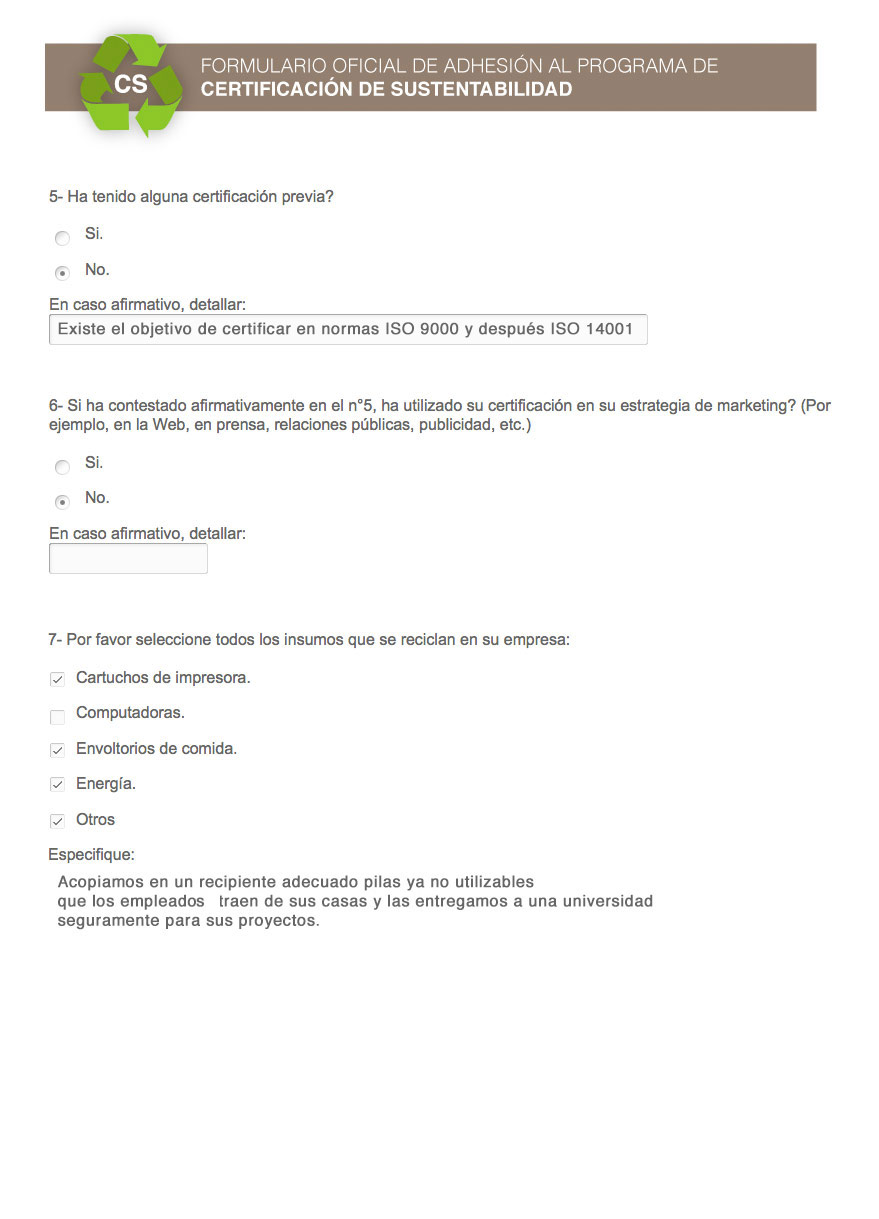 CS

FORMULARIO OFICIAL DE ADHESIÓN AL PROGRAMA DE
CERTIFICACIÓN DE SUSTENTABILIDAD

5- Ha tenido alguna certificación previa?

Si.

No.

En caso afirmativo, detallar:

Existe el objetivo de certificar en normas ISO 9000 y después ISO 14001

6- Si ha contestado afirmativamente en el n°5, ha utilizado su certificación en su estrategia de marketing? (Por ejemplo, en la Web, en prensa, relaciones públicas, publicidad, etc.)

Si.

No.

En caso afirmativo, detallar:

7- Por favor seleccione todos los insumos que se reciclan en su empresa:

Cartuchos de impresora.

Computadoras.

Envoltorios de comida.

Energía.

Otros

Especifique:

Acopiamos en un recipiente adecuado pilas ya no utilizables que los empleados traen de sus casas y las entregamos a una universidad seguramente para sus proyectos.